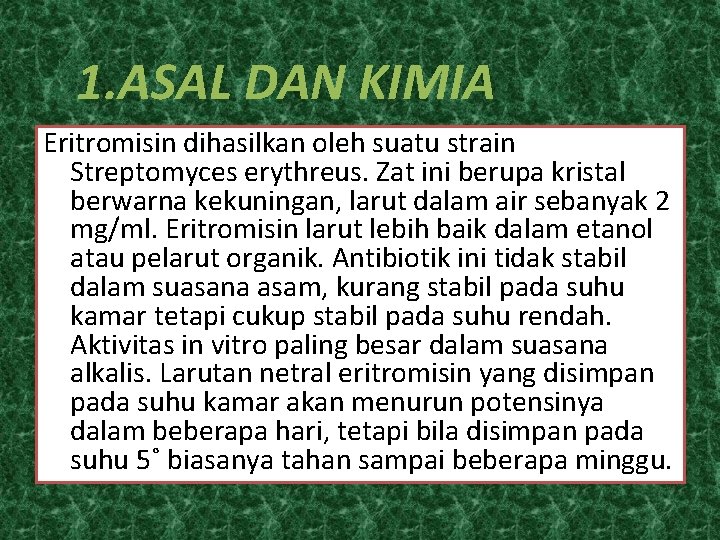 1.ASAL DAN KIMIA

Eritromisin dihasilkan oleh suatu strain Streptomyces erythreus. Zat ini berupa kristal berwarna kekuningan, larut dalam air sebanyak 2 mg/ml. Eritromisin larut lebih baik dalam etanol atau pelarut organik. Antibiotik ini tidak stabil dalam suasana asam, kurang stabil pada suhu kamar tetapi cukup stabil pada suhu rendah. Aktivitas in vitro paling besar dalam suasana alkalis. Larutan netral eritromisin yang disimpan pada suhu kamar akan menurun potensinya dalam beberapa hari, tetapi bila disimpan pada suhu 5˚ biasanya tahan sampai beberapa minggu.